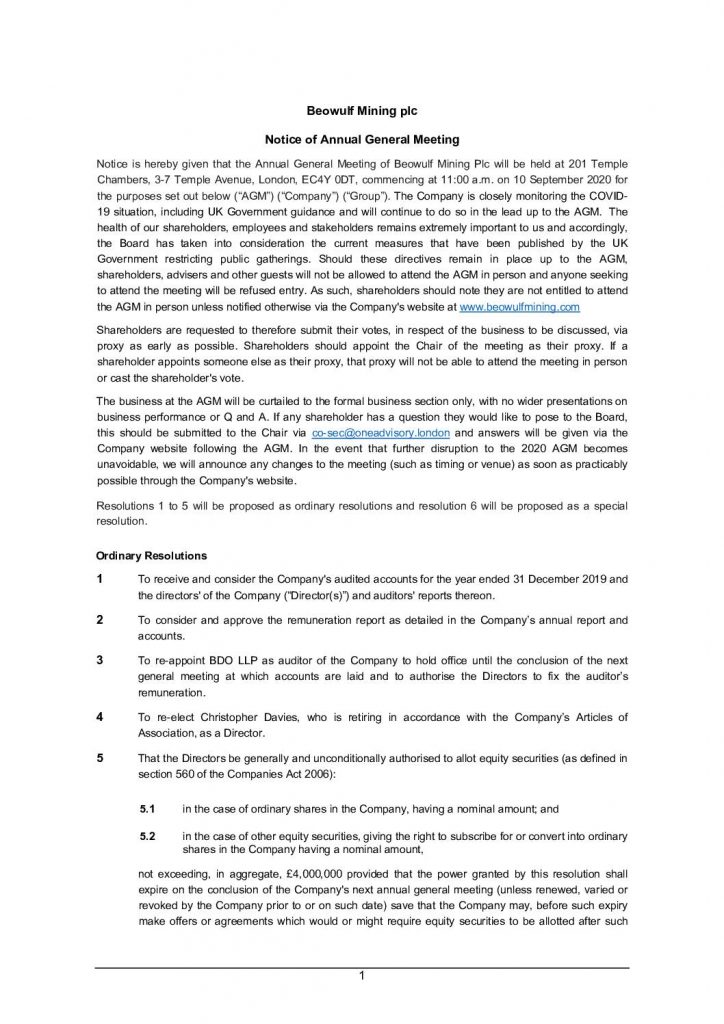 Beowulf Mining plc

Notice of Annual General Meeting

Notice is hereby given that the Annual General Meeting of Beowulf Mining Plc will be held at 201 Temple Chambers, 3-7 Temple Avenue, London, EC4Y 0DT, commencing at 11:00 a.m. on 10 September 2020 for the purposes set out below ("AGM") ("Company") ("Group"). The Company is closely monitoring the COVID-19 situation, including UK Government guidance and will continue to do so in the lead up to the AGM. The health of our shareholders, employees and stakeholders remains extremely important to us and accordingly, the Board has taken into consideration the current measures that have been published by the UK Government restricting public gatherings. Should these directives remain in place up to the AGM, shareholders, advisers and other guests will not be allowed to attend the AGM in person and anyone seeking to attend the meeting will be refused entry. As such, shareholders should note they are not entitled to attend the AGM in person unless notified otherwise via the Company's website at www.beowulfmining.com

Shareholders are requested to therefore submit their votes, in respect of the business to be discussed, via proxy as early as possible. Shareholders should appoint the Chair of the meeting as their proxy. If a shareholder appoints someone else as their proxy, that proxy will not be able to attend the meeting in person or cast the shareholder's vote.

The business at the AGM will be curtailed to the formal business section only, with no wider presentations on business performance or Q and A. If any shareholder has a question they would like to pose to the Board, this should be submitted to the Chair via co-sec@oneadvisory.london and answers will be given via the Company website following the AGM. In the event that further disruption to the 2020 AGM becomes unavoidable, we will announce any changes to the meeting (such as timing or venue) as soon as practicably possible through the Company's website.

Resolutions 1 to 5 will be proposed as ordinary resolutions and resolution 6 will be proposed as a special resolution.

Ordinary Resolutions

1 To receive and consider the Company's audited accounts for the year ended 31 December 2019 and the directors' of the Company ("Director(s)") and auditors' reports thereon.

2 To consider and approve the remuneration report as detailed in the Company's annual report and accounts.

3 To re-appoint BDO LLP as auditor of the Company to hold office until the conclusion of the next general meeting at which accounts are laid and to authorise the Directors to fix the auditor's remuneration.

4 To re-elect Christopher Davies, who is retiring in accordance with the Company's Articles of Association, as a Director.

5 That the Directors be generally and unconditionally authorised to allot equity securities (as defined in section 560 of the Companies Act 2006):

5.1 in the case of ordinary shares in the Company, having a nominal amount; and

5.2 in the case of other equity securities, giving the right to subscribe for or convert into ordinary shares in the Company having a nominal amount,

not exceeding, in aggregate, £4,000,000 provided that the power granted by this resolution shall expire on the conclusion of the Company's next annual general meeting (unless renewed, varied or revoked by the Company prior to or on such date) save that the Company may, before such expiry make offers or agreements which would or might require equity securities to be allotted after such

1